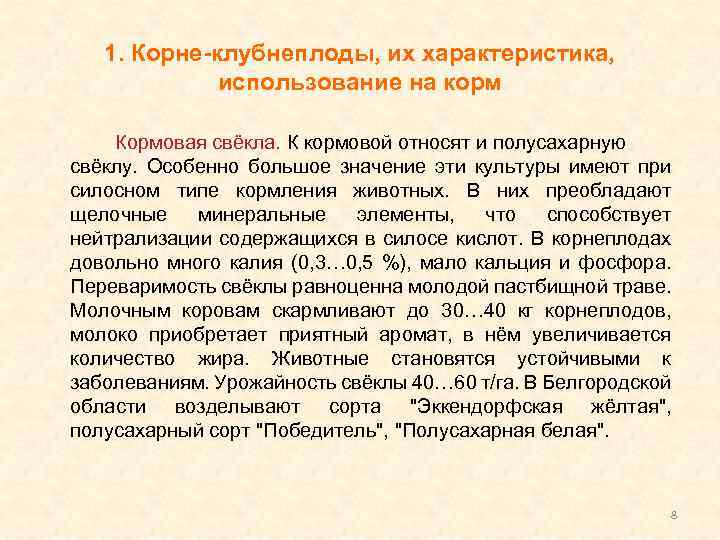 1. Корне-клубнеплоды, их характеристика, использование на корм

Кормовая свёкла. К кормовой относят и полусахарную свёклу. Особенно большое значение эти культуры имеют при силосном типе кормления животных. В них преобладают щелочные минеральные элементы, что способствует нейтрализации содержащихся в силосе кислот. В корнеплодах довольно много калия (0,3…0,5 %), мало кальция и фосфора. Переваримость свёклы равноценна молодой пастбищной траве. Молочным коровам скармливают до 30…40 кг корнеплодов, молоко приобретает приятный аромат, в нём увеличивается количество жира. Животные становятся устойчивыми к заболеваниям. Урожайность свёклы 40…60 т/га. В Белгородской области возделывают сорта "Эккендорфская жёлтая", полусахарный сорт "Победитель", "Полусахарная белая".

8